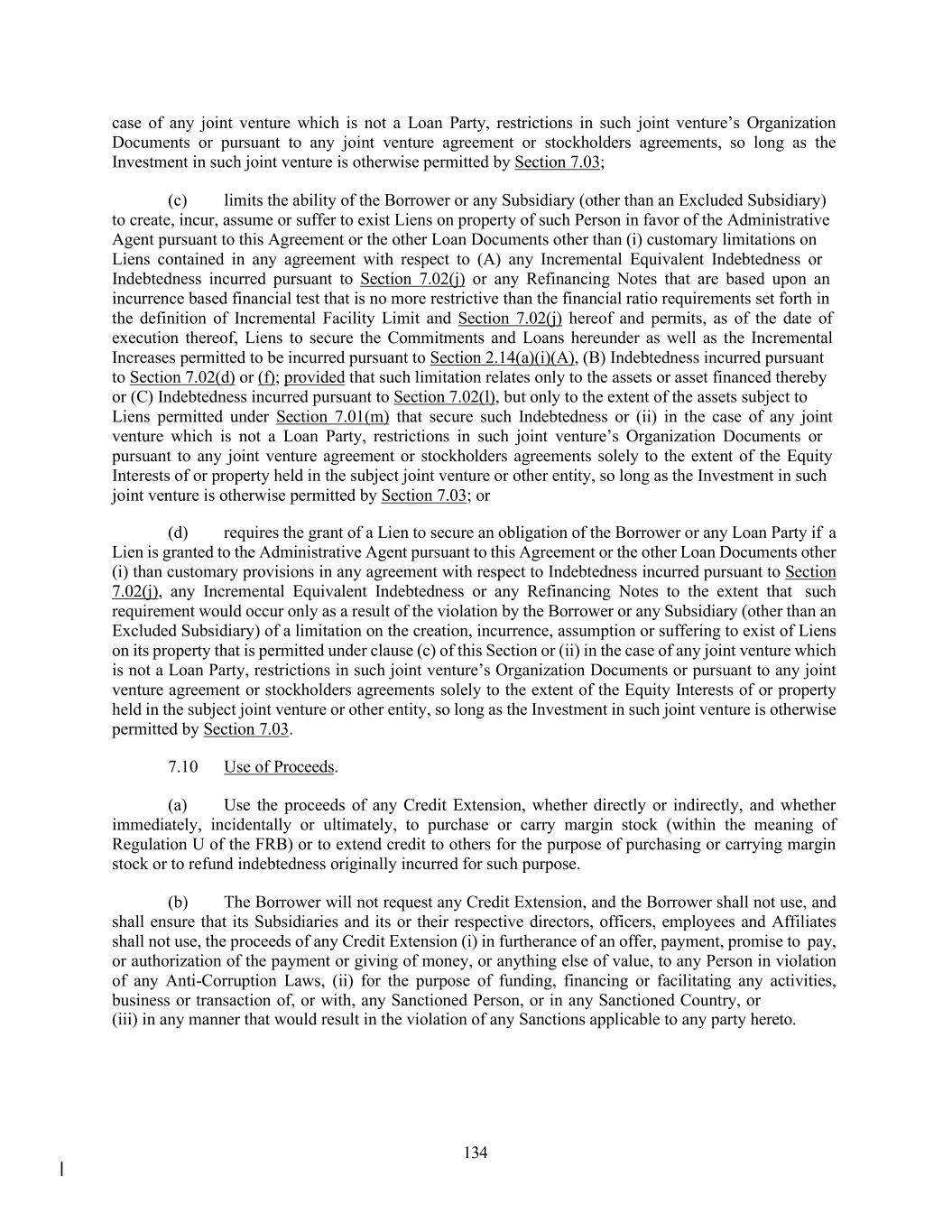 case of any joint venture which is not a Loan Party, restrictions in such joint venture's Organization Documents or pursuant to any joint venture agreement or stockholders agreements, so long as the Investment in such joint venture is otherwise permitted by Section 7.03;

(c) limits the ability of the Borrower or any Subsidiary (other than an Excluded Subsidiary) to create, incur, assume or suffer to exist Liens on property of such Person in favor of the Administrative Agent pursuant to this Agreement or the other Loan Documents other than (i) customary limitations on Liens contained in any agreement with respect to (A) any Incremental Equivalent Indebtedness or Indebtedness incurred pursuant to Section 7.02(j) or any Refinancing Notes that are based upon an incurrence based financial test that is no more restrictive than the financial ratio requirements set forth in the definition of Incremental Facility Limit and Section 7.02(j) hereof and permits, as of the date of execution thereof, Liens to secure the Commitments and Loans hereunder as well as the Incremental Increases permitted to be incurred pursuant to Section 2.14(a)(i)(A), (B) Indebtedness incurred pursuant to Section 7.02(d) or (f); provided that such limitation relates only to the assets or asset financed thereby or (C) Indebtedness incurred pursuant to Section 7.02(l), but only to the extent of the assets subject to Liens permitted under Section 7.01(m) that secure such Indebtedness or (ii) in the case of any joint venture which is not a Loan Party, restrictions in such joint venture's Organization Documents or pursuant to any joint venture agreement or stockholders agreements solely to the extent of the Equity Interests of or property held in the subject joint venture or other entity, so long as the Investment in such joint venture is otherwise permitted by Section 7.03; or

(d) requires the grant of a Lien to secure an obligation of the Borrower or any Loan Party if a Lien is granted to the Administrative Agent pursuant to this Agreement or the other Loan Documents other (i) than customary provisions in any agreement with respect to Indebtedness incurred pursuant to Section 7.02(j), any Incremental Equivalent Indebtedness or any Refinancing Notes to the extent that such requirement would occur only as a result of the violation by the Borrower or any Subsidiary (other than an Excluded Subsidiary) of a limitation on the creation, incurrence, assumption or suffering to exist of Liens on its property that is permitted under clause (c) of this Section or (ii) in the case of any joint venture which is not a Loan Party, restrictions in such joint venture's Organization Documents or pursuant to any joint venture agreement or stockholders agreements solely to the extent of the Equity Interests of or property held in the subject joint venture or other entity, so long as the Investment in such joint venture is otherwise permitted by Section 7.03.

7.10 Use of Proceeds.

(a) Use the proceeds of any Credit Extension, whether directly or indirectly, and whether immediately, incidentally or ultimately, to purchase or carry margin stock (within the meaning of Regulation U of the FRB) or to extend credit to others for the purpose of purchasing or carrying margin stock or to refund indebtedness originally incurred for such purpose.

(b) The Borrower will not request any Credit Extension, and the Borrower shall not use, and shall ensure that its Subsidiaries and its or their respective directors, officers, employees and Affiliates shall not use, the proceeds of any Credit Extension (i) in furtherance of an offer, payment, promise to pay, or authorization of the payment or giving of money, or anything else of value, to any Person in violation of any Anti-Corruption Laws, (ii) for the purpose of funding, financing or facilitating any activities, business or transaction of, or with, any Sanctioned Person, or in any Sanctioned Country, or (iii) in any manner that would result in the violation of any Sanctions applicable to any party hereto.

134